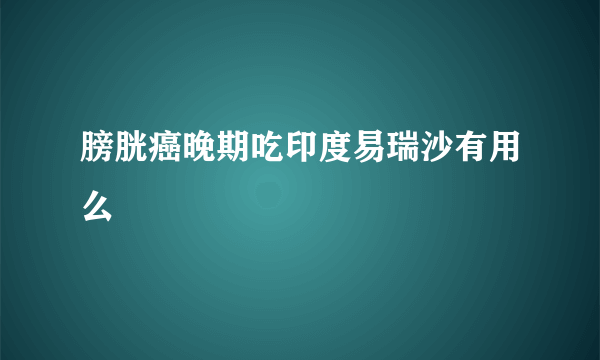 膀胱癌晚期吃印度易瑞沙有用么